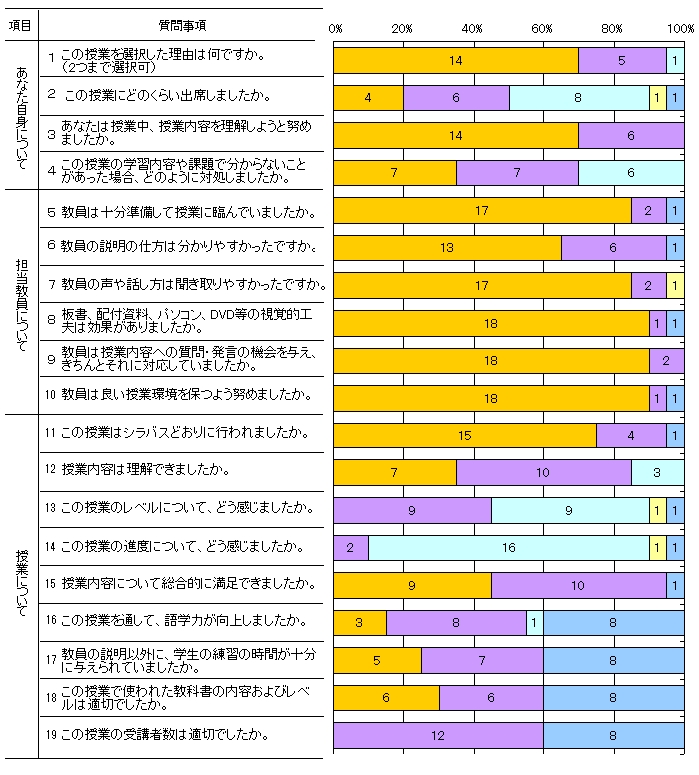 | 項目 | 質問事項 | 0% 20% 40% 60% 80% 100% |
|---|---|---|
| あなた自身について | 1 この授業を選択した理由は何ですか。(2つまで選択可) | 14 5 1 |
| | 2 この授業にどのくらい出席しましたか。 | 4 6 8 1 1 |
| | 3 あなたは授業中、授業内容を理解しようと努めましたか。 | 14 6 |
| | 4 この授業の学習内容や課題で分からないことがあった場合、どのように対処しましたか。 | 7 7 6 |
| 担当教員について | 5 教員は十分準備して授業に臨んでいましたか。 | 17 2 1 |
| | 6 教員の説明の仕方は分かりやすかったですか。 | 13 6 1 |
| | 7 教員の声や話し方は聞き取りやすかったですか。 | 17 2 1 |
| | 8 板書、配付資料、パソコン、DVD等の視覚的工夫は効果がありましたか。 | 18 1 1 |
| | 9 教員は授業内容への質問・発言の機会を与え、きちんとそれに対応していましたか。 | 18 2 |
| | 10 教員は良い授業環境を保つよう努めましたか。 | 18 1 1 |
| 授業について | 11 この授業はシラバスどおりに行われましたか。 | 15 4 1 |
| | 12 授業内容は理解できましたか。 | 7 10 3 |
| | 13 この授業のレベルについて、どう感じましたか。 | 9 9 1 1 |
| | 14 この授業の進度について、どう感じましたか。 | 2 16 1 1 |
| | 15 授業内容について総合的に満足できましたか。 | 9 10 1 |
| | 16 この授業を通して、語学力が向上しましたか。 | 3 8 1 8 |
| | 17 教員の説明以外に、学生の練習の時間が十分に与えられていましたか。 | 5 7 8 |
| | 18 この授業で使われた教科書の内容およびレベルは適切でしたか。 | 6 6 8 |
| | 19 この授業の受講者数は適切でしたか。 | 12 8 |